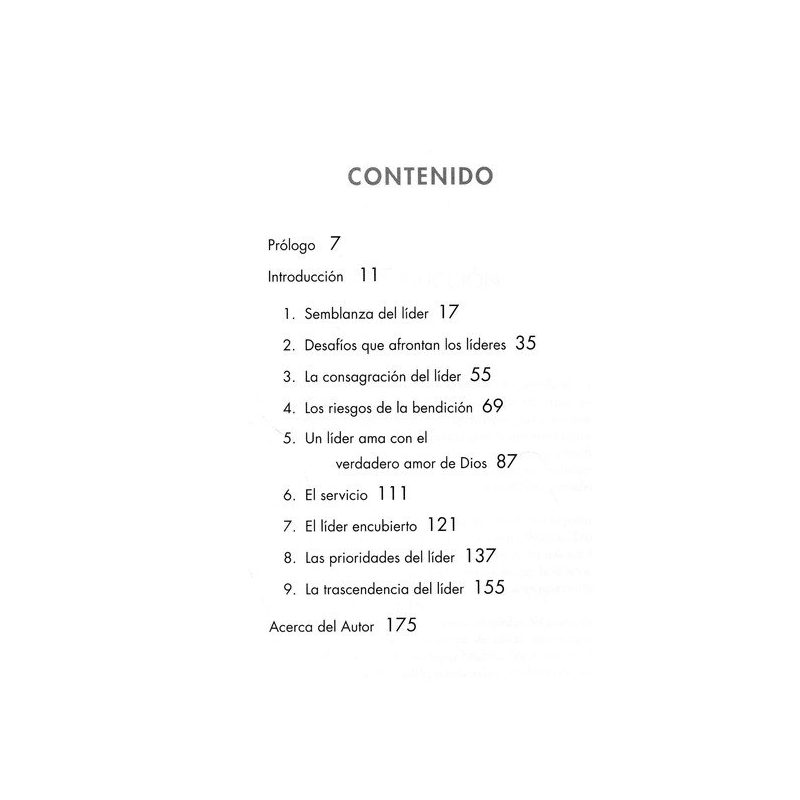 CONTENIDO

Prólogo 7

Introducción 11

1. Semblanza del líder 17

2. Desafíos que afrontan los líderes 35

3. La consagración del líder 55

4. Los riesgos de la bendición 69

5. Un líder ama con el verdadero amor de Dios 87

6. El servicio 111

7. El líder encubierto 121

8. Las prioridades del líder 137

9. La trascendencia del líder 155

Acerca del Autor 175